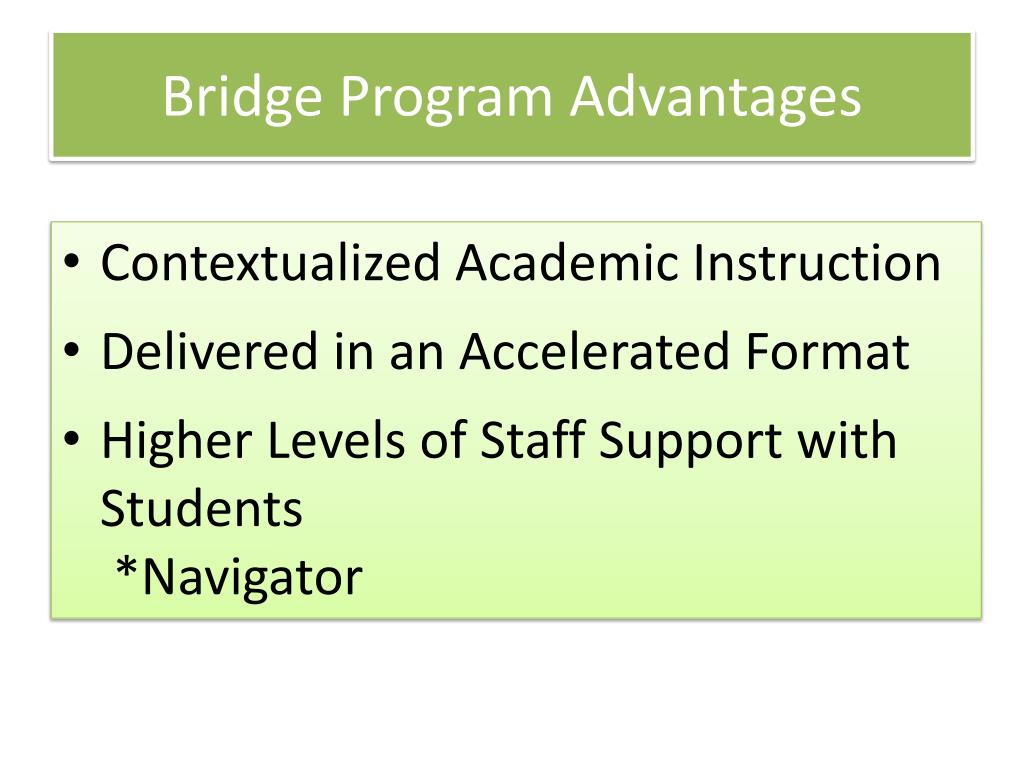 Bridge Program Advantages

• Contextualized Academic Instruction
• Delivered in an Accelerated Format
• Higher Levels of Staff Support with Students
*Navigator